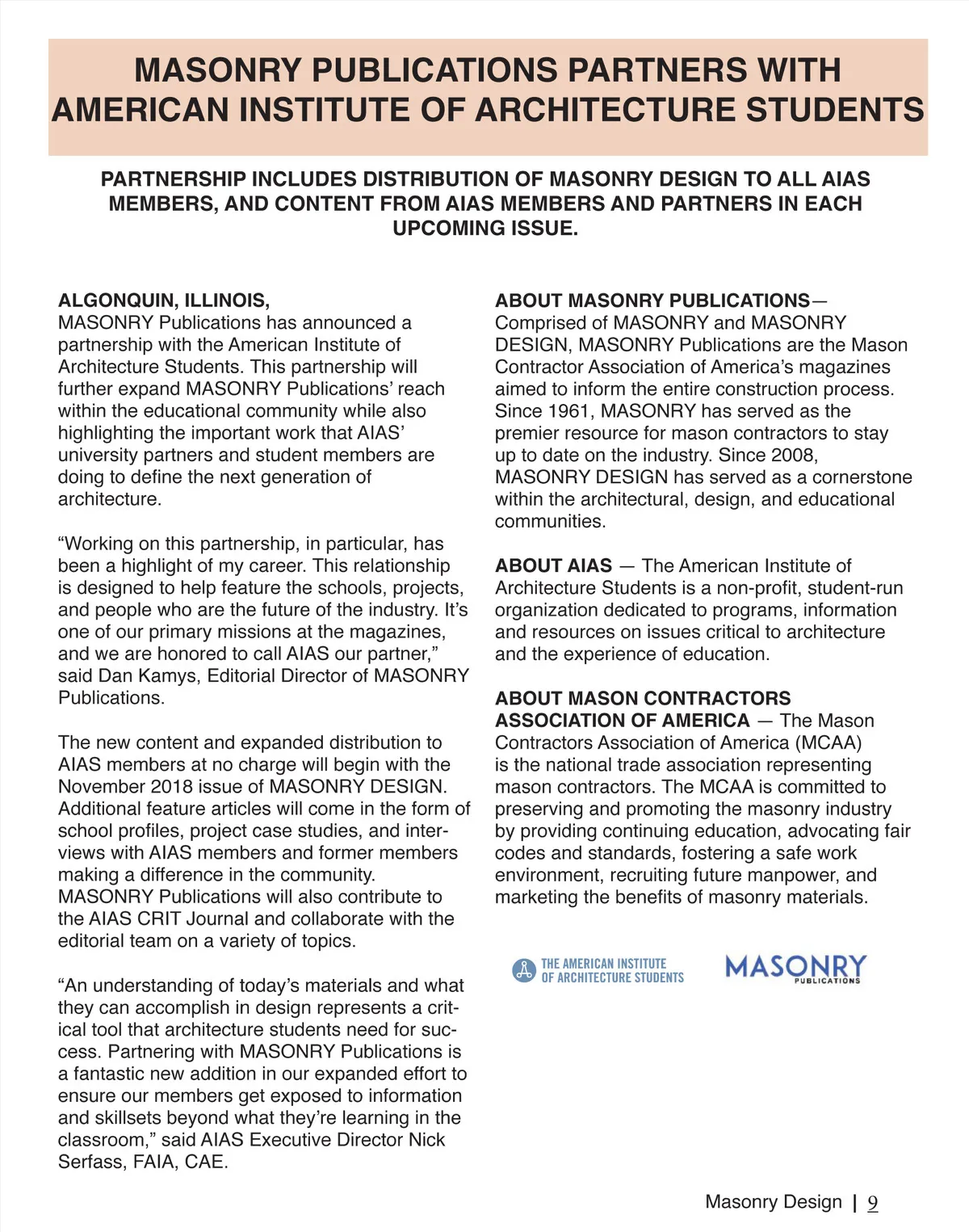 MASONRY PUBLICATIONS PARTNERS WITH AMERICAN INSTITUTE OF ARCHITECTURE STUDENTS

PARTNERSHIP INCLUDES DISTRIBUTION OF MASONRY DESIGN TO ALL AIAS MEMBERS, AND CONTENT FROM AIAS MEMBERS AND PARTNERS IN EACH UPCOMING ISSUE.

ALGONQUIN, ILLINOIS,
MASONRY Publications has announced a partnership with the American Institute of Architecture Students. This partnership will further expand MASONRY Publications' reach within the educational community while also highlighting the important work that AIAS' university partners and student members are doing to define the next generation of architecture.

"Working on this partnership, in particular, has been a highlight of my career. This relationship is designed to help feature the schools, projects, and people who are the future of the industry. It's one of our primary missions at the magazines, and we are honored to call AIAS our partner," said Dan Kamys, Editorial Director of MASONRY Publications.

The new content and expanded distribution to AIAS members at no charge will begin with the November 2018 issue of MASONRY DESIGN. Additional feature articles will come in the form of school profiles, project case studies, and interviews with AIAS members and former members making a difference in the community. MASONRY Publications will also contribute to the AIAS CRIT Journal and collaborate with the editorial team on a variety of topics.

"An understanding of today's materials and what they can accomplish in design represents a critical tool that architecture students need for success. Partnering with MASONRY Publications is a fantastic new addition in our expanded effort to ensure our members get exposed to information and skillsets beyond what they're learning in the classroom," said AIAS Executive Director Nick Serfass, FAIA, CAE.

ABOUT MASONRY PUBLICATIONS—
Comprised of MASONRY and MASONRY DESIGN, MASONRY Publications are the Mason Contractor Association of America's magazines aimed to inform the entire construction process. Since 1961, MASONRY has served as the premier resource for mason contractors to stay up to date on the industry. Since 2008, MASONRY DESIGN has served as a cornerstone within the architectural, design, and educational communities.

ABOUT AIAS — The American Institute of Architecture Students is a non-profit, student-run organization dedicated to programs, information and resources on issues critical to architecture and the experience of education.

ABOUT MASON CONTRACTORS ASSOCIATION OF AMERICA — The Mason Contractors Association of America (MCAA) is the national trade association representing mason contractors. The MCAA is committed to preserving and promoting the masonry industry by providing continuing education, advocating fair codes and standards, fostering a safe work environment, recruiting future manpower, and marketing the benefits of masonry materials.

THE AMERICAN INSTITUTE OF ARCHITECTURE STUDENTS

MASONRY PUBLICATIONS

Masonry Design | 9